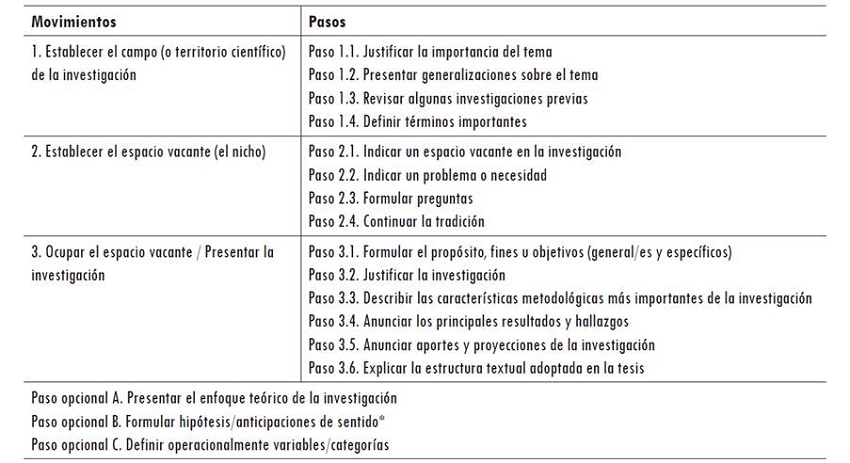 | Movimientos | Pasos |
|---|---|
| 1. Establecer el campo (o territorio científico) de la investigación | Paso 1.1. Justificar la importancia del tema<br>Paso 1.2. Presentar generalizaciones sobre el tema<br>Paso 1.3. Revisar algunas investigaciones previas<br>Paso 1.4. Definir términos importantes |
| 2. Establecer el espacio vacante (el nicho) | Paso 2.1. Indicar un espacio vacante en la investigación<br>Paso 2.2. Indicar un problema o necesidad<br>Paso 2.3. Formular preguntas<br>Paso 2.4. Continuar la tradición |
| 3. Ocupar el espacio vacante / Presentar la investigación | Paso 3.1. Formular el propósito, fines u objetivos (general/es y específicos)<br>Paso 3.2. Justificar la investigación<br>Paso 3.3. Describir las características metodológicas más importantes de la investigación<br>Paso 3.4. Anunciar los principales resultados y hallazgos<br>Paso 3.5. Anunciar aportes y proyecciones de la investigación<br>Paso 3.6. Explicar la estructura textual adoptada en la tesis |

Paso opcional A. Presentar el enfoque teórico de la investigación
Paso opcional B. Formular hipótesis/anticipaciones de sentido*
Paso opcional C. Definir operacionalmente variables/categorías